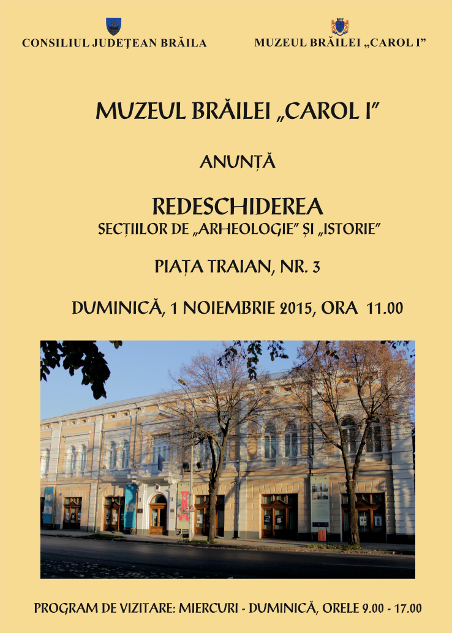 CONSILIUL JUDEȚEAN BRĂILA

MUZEUL BRĂILEI „CAROL I”

MUZEUL BRĂILEI „CAROL I”

ANUNȚĂ

REDESCHIDEREA
SECȚIILOR DE „ARHEOLOGIE” ȘI „ISTORIE”

PIAȚA TRAIAN, NR. 3

DUMINICĂ, 1 NOIEMBRIE 2015, ORA 11.00

PROGRAM DE VIZITARE: MIERCURI - DUMINICĂ, ORELE 9.00 - 17.00